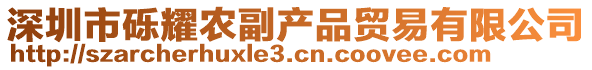 深圳市砾耀农副产品贸易有限公司
http://szarcherhuxle3.cn.coovee.com